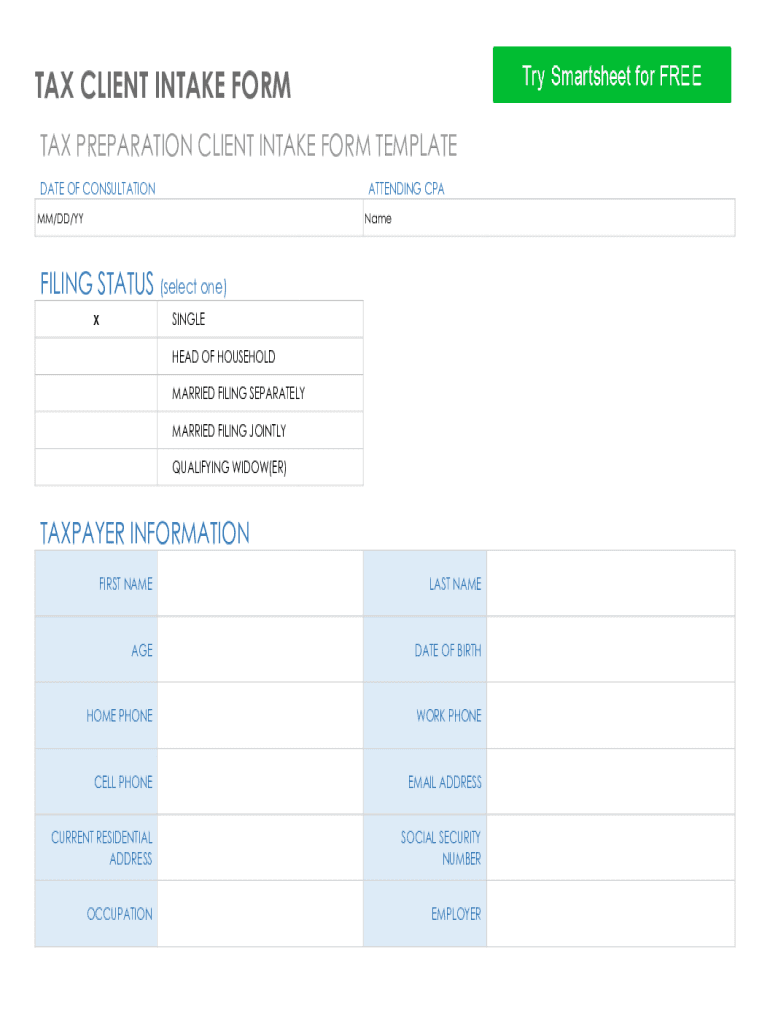 TAX CLIENT INTAKE FORM

Try Smartsheet for FREE

TAX PREPARATION CLIENT INTAKE FORM TEMPLATE

| DATE OF CONSULTATION | ATTENDING CPA |
|---|---|
| MM/DD/YY | Name |

FILING STATUS (select one)

| | |
|---|---|
| X | SINGLE |
| | HEAD OF HOUSEHOLD |
| | MARRIED FILING SEPARATELY |
| | MARRIED FILING JOINTLY |
| | QUALIFYING WIDOW(ER) |

TAXPAYER INFORMATION

| | | | |
|---|---|---|---|
| FIRST NAME | | LAST NAME | |
| AGE | | DATE OF BIRTH | |
| HOME PHONE | | WORK PHONE | |
| CELL PHONE | | EMAIL ADDRESS | |
| CURRENT RESIDENTIAL ADDRESS | | SOCIAL SECURITY NUMBER | |
| OCCUPATION | | EMPLOYER | |